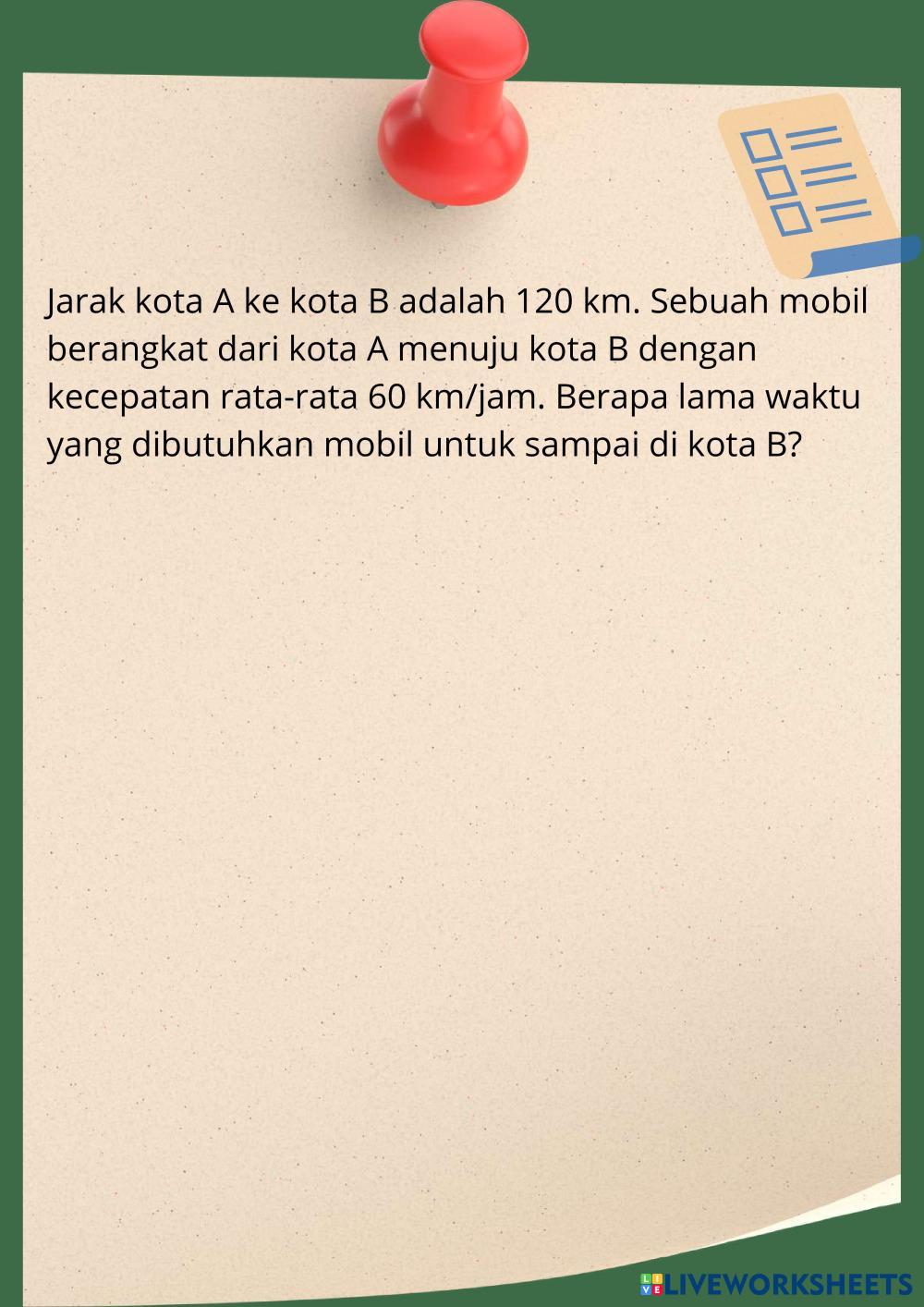 Jarak kota A ke kota B adalah 120 km. Sebuah mobil berangkat dari kota A menuju kota B dengan kecepatan rata-rata 60 km/jam. Berapa lama waktu yang dibutuhkan mobil untuk sampai di kota B?

LIVEWORKSHEETS